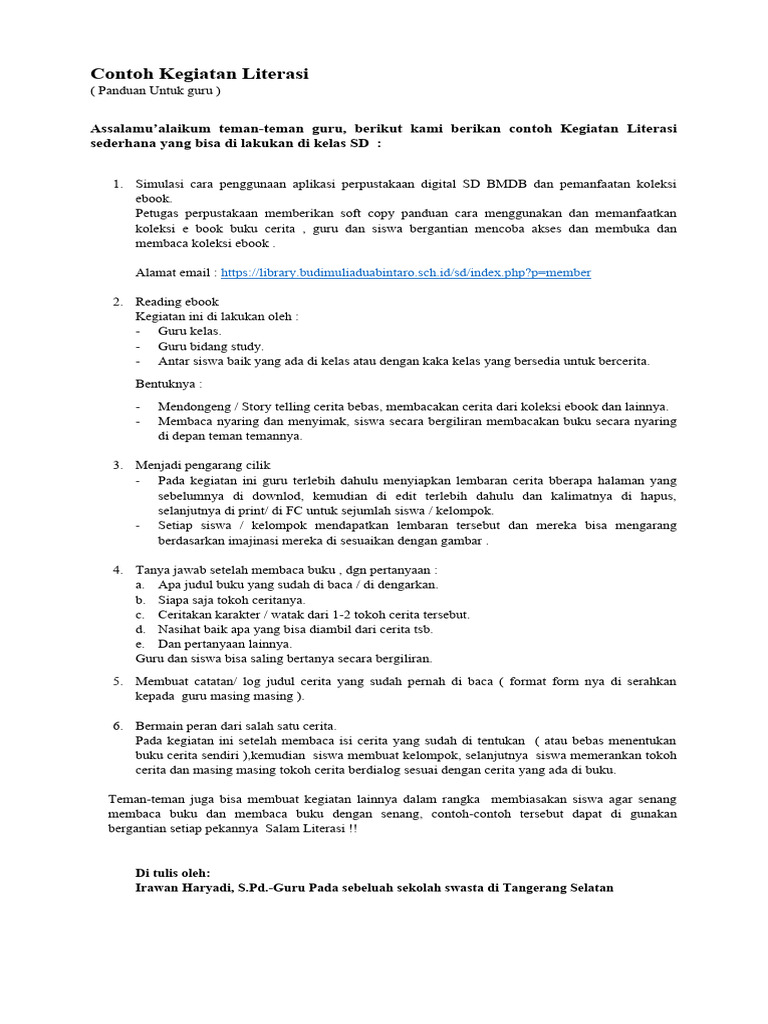 Contoh Kegiatan Literasi
( Panduan Untuk guru )

Assalamu'alaikum teman-teman guru, berikut kami berikan contoh Kegiatan Literasi sederhana yang bisa di lakukan di kelas SD :

1. Simulasi cara penggunaan aplikasi perpustakaan digital SD BMDB dan pemanfaatan koleksi ebook.
Petugas perpustakaan memberikan soft copy panduan cara menggunakan dan memanfaatkan koleksi e book buku cerita , guru dan siswa bergantian mencoba akses dan membuka dan membaca koleksi ebook .

Alamat email : https://library.budimuliaduabintaro.sch.id/sd/index.php?p=member

2. Reading ebook
Kegiatan ini di lakukan oleh :
- Guru kelas.
- Guru bidang study.
- Antar siswa baik yang ada di kelas atau dengan kaka kelas yang bersedia untuk bercerita.

Bentuknya :

- Mendongeng / Story telling cerita bebas, membacakan cerita dari koleksi ebook dan lainnya.
- Membaca nyaring dan menyimak, siswa secara bergiliran membacakan buku secara nyaring di depan teman temannya.

3. Menjadi pengarang cilik
- Pada kegiatan ini guru terlebih dahulu menyiapkan lembaran cerita bberapa halaman yang sebelumnya di downlod, kemudian di edit terlebih dahulu dan kalimatnya di hapus, selanjutnya di print/ di FC untuk sejumlah siswa / kelompok.
- Setiap siswa / kelompok mendapatkan lembaran tersebut dan mereka bisa mengarang berdasarkan imajinasi mereka di sesuaikan dengan gambar .

4. Tanya jawab setelah membaca buku , dgn pertanyaan :
a. Apa judul buku yang sudah di baca / di dengarkan.
b. Siapa saja tokoh ceritanya.
c. Ceritakan karakter / watak dari 1-2 tokoh cerita tersebut.
d. Nasihat baik apa yang bisa diambil dari cerita tsb.
e. Dan pertanyaan lainnya.
Guru dan siswa bisa saling bertanya secara bergiliran.

5. Membuat catatan/ log judul cerita yang sudah pernah di baca ( format form nya di serahkan kepada guru masing masing ).

6. Bermain peran dari salah satu cerita.
Pada kegiatan ini setelah membaca isi cerita yang sudah di tentukan ( atau bebas menentukan buku cerita sendiri ),kemudian siswa membuat kelompok, selanjutnya siswa memerankan tokoh cerita dan masing masing tokoh cerita berdialog sesuai dengan cerita yang ada di buku.

Teman-teman juga bisa membuat kegiatan lainnya dalam rangka membiasakan siswa agar senang membaca buku dan membaca buku dengan senang, contoh-contoh tersebut dapat di gunakan bergantian setiap pekannya Salam Literasi !!

Di tulis oleh:
Irawan Haryadi, S.Pd.-Guru Pada sebeluah sekolah swasta di Tangerang Selatan